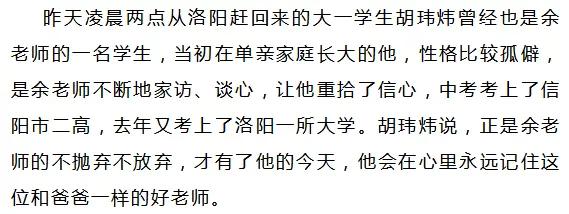 昨天凌晨两点从洛阳赶回来的大一学生胡玮炜曾经也是余老师的一名学生，当初在单亲家庭长大的他，性格比较孤僻，是余老师不断地家访、谈心，让他重拾了信心，中考考上了信阳市二高，去年又考上了洛阳一所大学。胡玮炜说，正是余老师的不抛弃不放弃，才有了他的今天，他会在心里永远记住这位和爸爸一样的好老师。